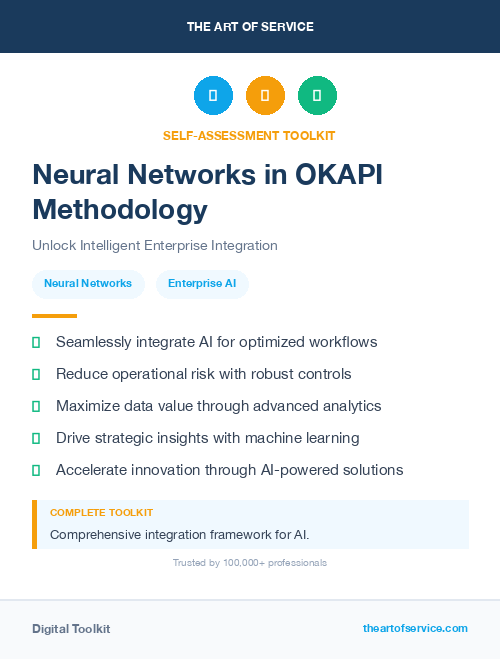 THE ART OF SERVICE

SELF-ASSESSMENT TOOLKIT

Neural Networks in OKAPI Methodology

Unlock Intelligent Enterprise Integration

Neural Networks

Enterprise AI

Seamlessly integrate AI for optimized workflows

Reduce operational risk with robust controls

Maximize data value through advanced analytics

Drive strategic insights with machine learning

Accelerate innovation through AI-powered solutions

COMPLETE TOOLKIT

Comprehensive integration framework for AI.

Trusted by 100,000+ professionals

Digital Toolkit

theartofservice.com